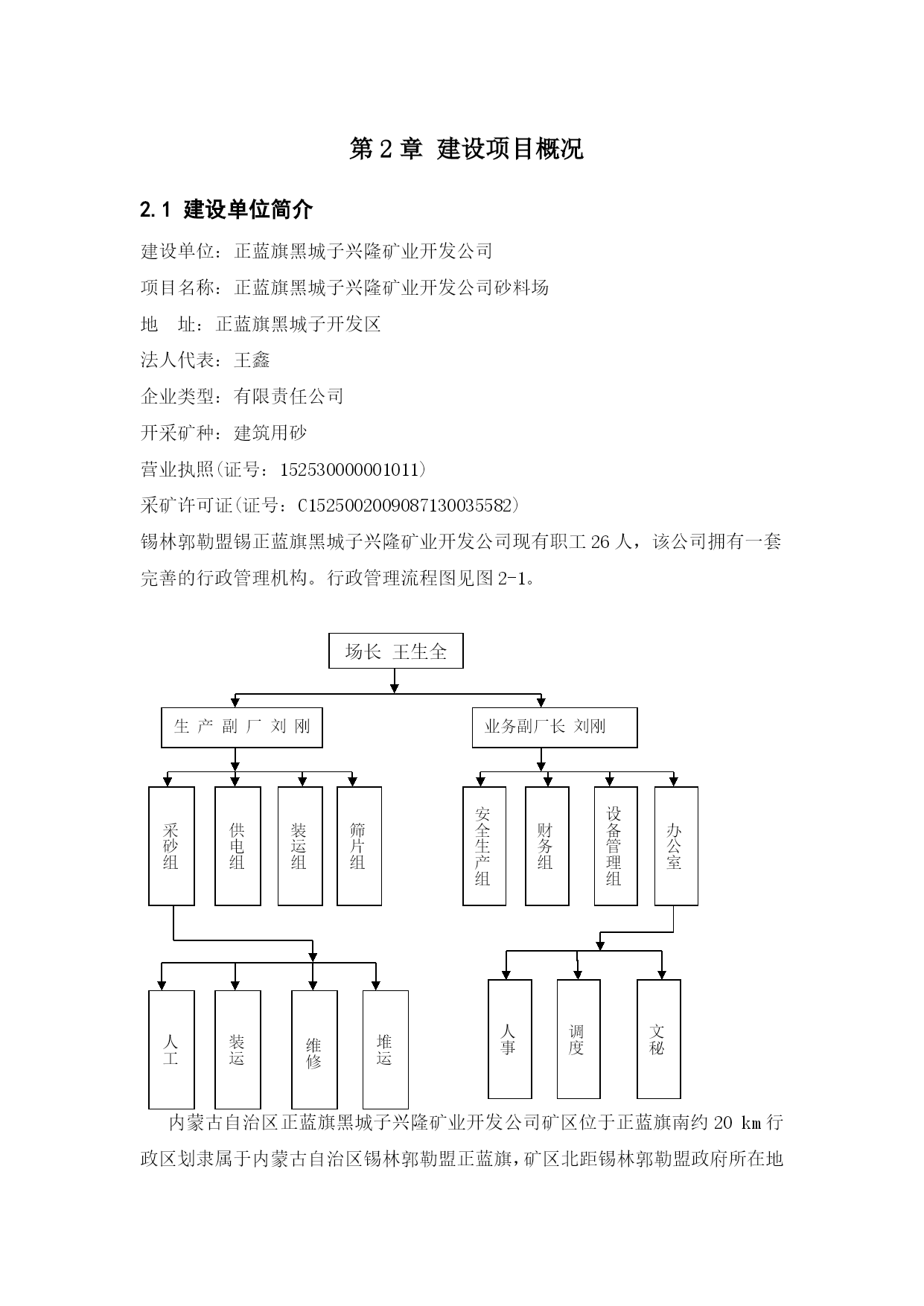 第 2 章 建设项目概况

2.1 建设单位简介

建设单位：正蓝旗黑城子兴隆矿业开发公司

项目名称：正蓝旗黑城子兴隆矿业开发公司砂料场

地 址：正蓝旗黑城子开发区

法人代表：王鑫

企业类型：有限责任公司

开采矿种：建筑用砂

营业执照(证号：152530000001011)

采矿许可证(证号：C1525002009087130035582)

锡林郭勒盟锡正蓝旗黑城子兴隆矿业开发公司现有职工 26 人，该公司拥有一套完善的行政管理机构。行政管理流程图见图 2-1。

场长 王生全

生 产 副 厂 刘 刚

业务副厂长 刘刚

采砂组

供电组

装运组

筛片组

安全生产组

财务组

设备管理组

办公室

人工

装运

维修

堆运

人事

调度

文秘

内蒙古自治区正蓝旗黑城子兴隆矿业开发公司矿区位于正蓝旗南约 20 km 行政区划隶属于内蒙古自治区锡林郭勒盟正蓝旗，矿区北距锡林郭勒盟政府所在地